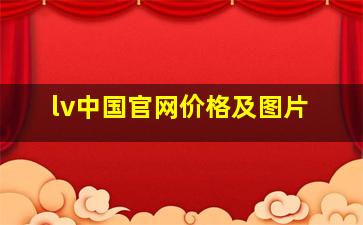 lv中国官网价格及图片